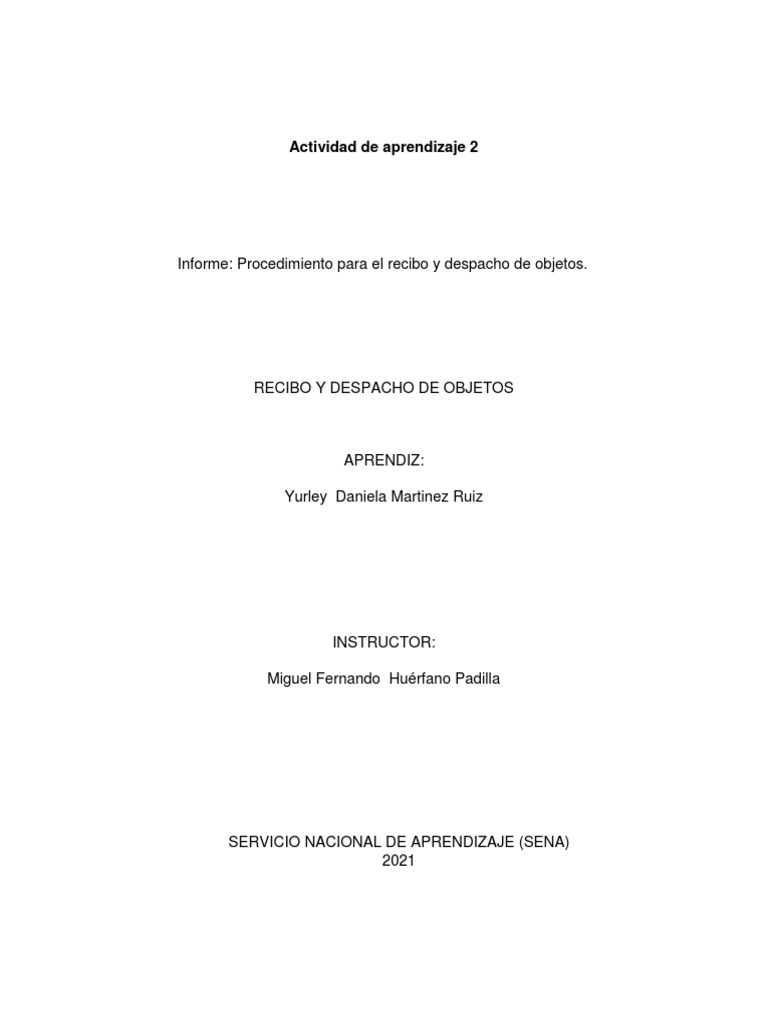 Actividad de aprendizaje 2

Informe: Procedimiento para el recibo y despacho de objetos.

RECIBO Y DESPACHO DE OBJETOS

APRENDIZ:

Yurley Daniela Martinez Ruiz

INSTRUCTOR:

Miguel Fernando Huérfano Padilla

SERVICIO NACIONAL DE APRENDIZAJE (SENA)
2021